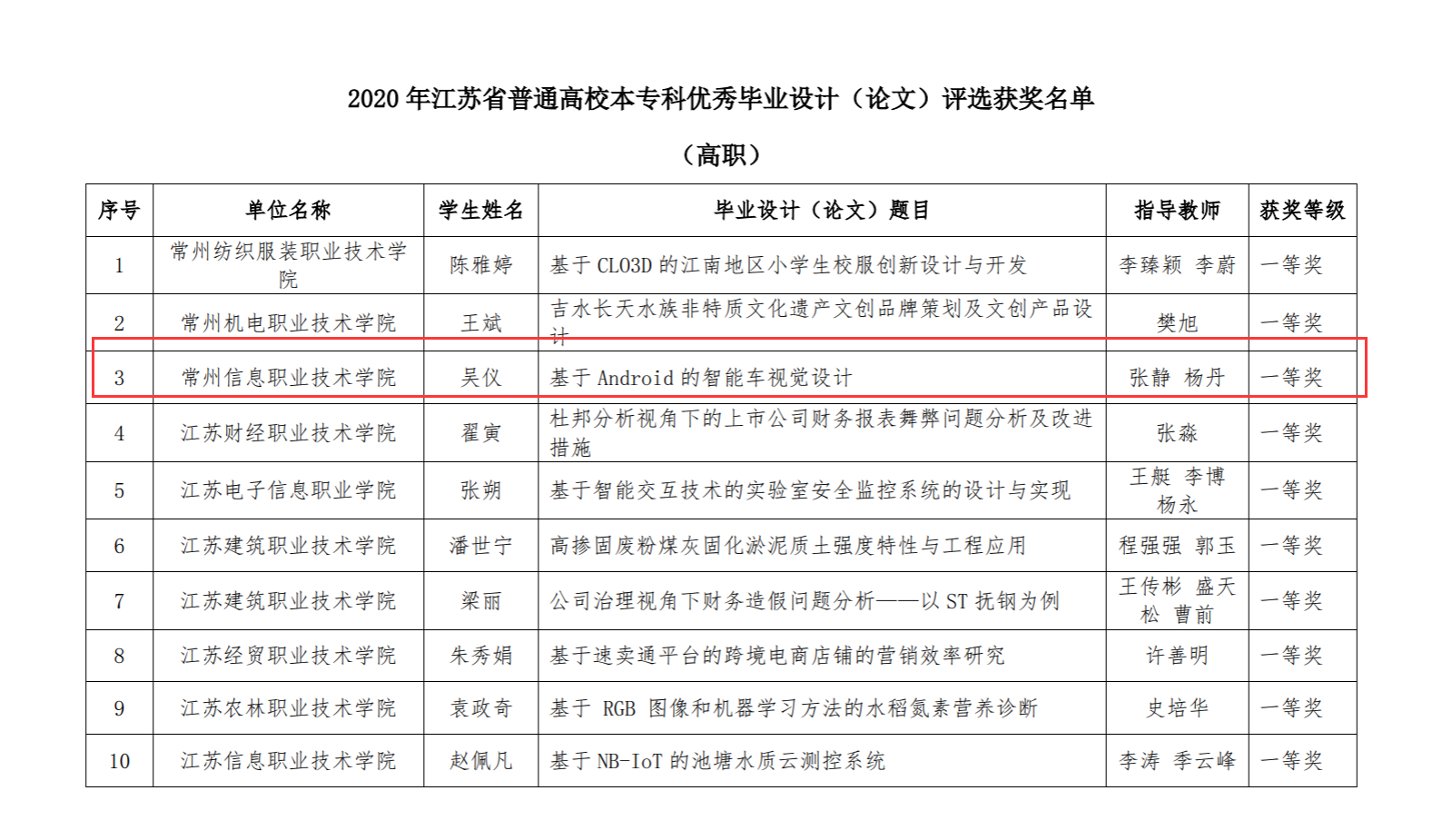 2020 年江苏省普通高校本专科优秀毕业设计（论文）评选获奖名单

（高职）

| 序号 | 单位名称 | 学生姓名 | 毕业设计（论文）题目 | 指导教师 | 获奖等级 |
|---|---|---|---|---|---|
| 1 | 常州纺织服装职业技术学院 | 陈雅婷 | 基于 CLO3D 的江南地区小学生校服创新设计与开发 | 李臻颖 李蔚 | 一等奖 |
| 2 | 常州机电职业技术学院 | 王斌 | 吉水长天水族非特质文化遗产文创品牌策划及文创产品设计 | 樊旭 | 一等奖 |
| 3 | 常州信息职业技术学院 | 吴仪 | 基于 Android 的智能车视觉设计 | 张静 杨丹 | 一等奖 |
| 4 | 江苏财经职业技术学院 | 翟寅 | 杜邦分析视角下的上市公司财务报表舞弊问题分析及改进措施 | 张淼 | 一等奖 |
| 5 | 江苏电子信息职业学院 | 张朔 | 基于智能交互技术的实验室安全监控系统的设计与实现 | 王艇 李博 杨永 | 一等奖 |
| 6 | 江苏建筑职业技术学院 | 潘世宁 | 高掺固废粉煤灰固化淤泥质土强度特性与工程应用 | 程强强 郭玉 | 一等奖 |
| 7 | 江苏建筑职业技术学院 | 梁丽 | 公司治理视角下财务造假问题分析——以 ST 抚钢为例 | 王传彬 盛天松 曹前 | 一等奖 |
| 8 | 江苏经贸职业技术学院 | 朱秀娟 | 基于速卖通平台的跨境电商店铺的营销效率研究 | 许善明 | 一等奖 |
| 9 | 江苏农林职业技术学院 | 袁政奇 | 基于 RGB 图像和机器学习方法的水稻氮素营养诊断 | 史培华 | 一等奖 |
| 10 | 江苏信息职业技术学院 | 赵佩凡 | 基于 NB-IoT 的池塘水质云测控系统 | 李涛 季云峰 | 一等奖 |